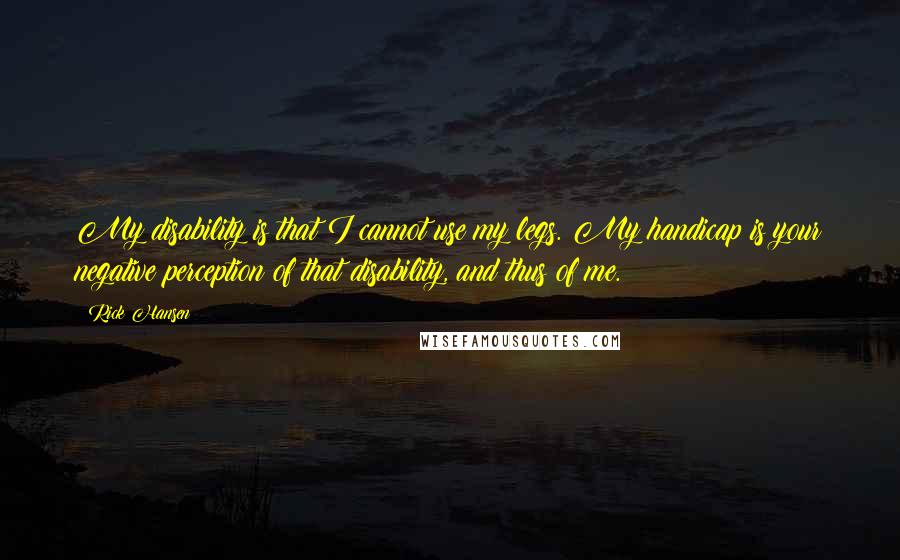 My disability is that I cannot use my legs. My handicap is your negative perception of that disability, and thus of me.

Rick Hansen

WISEFAMOUSQUOTES.COM